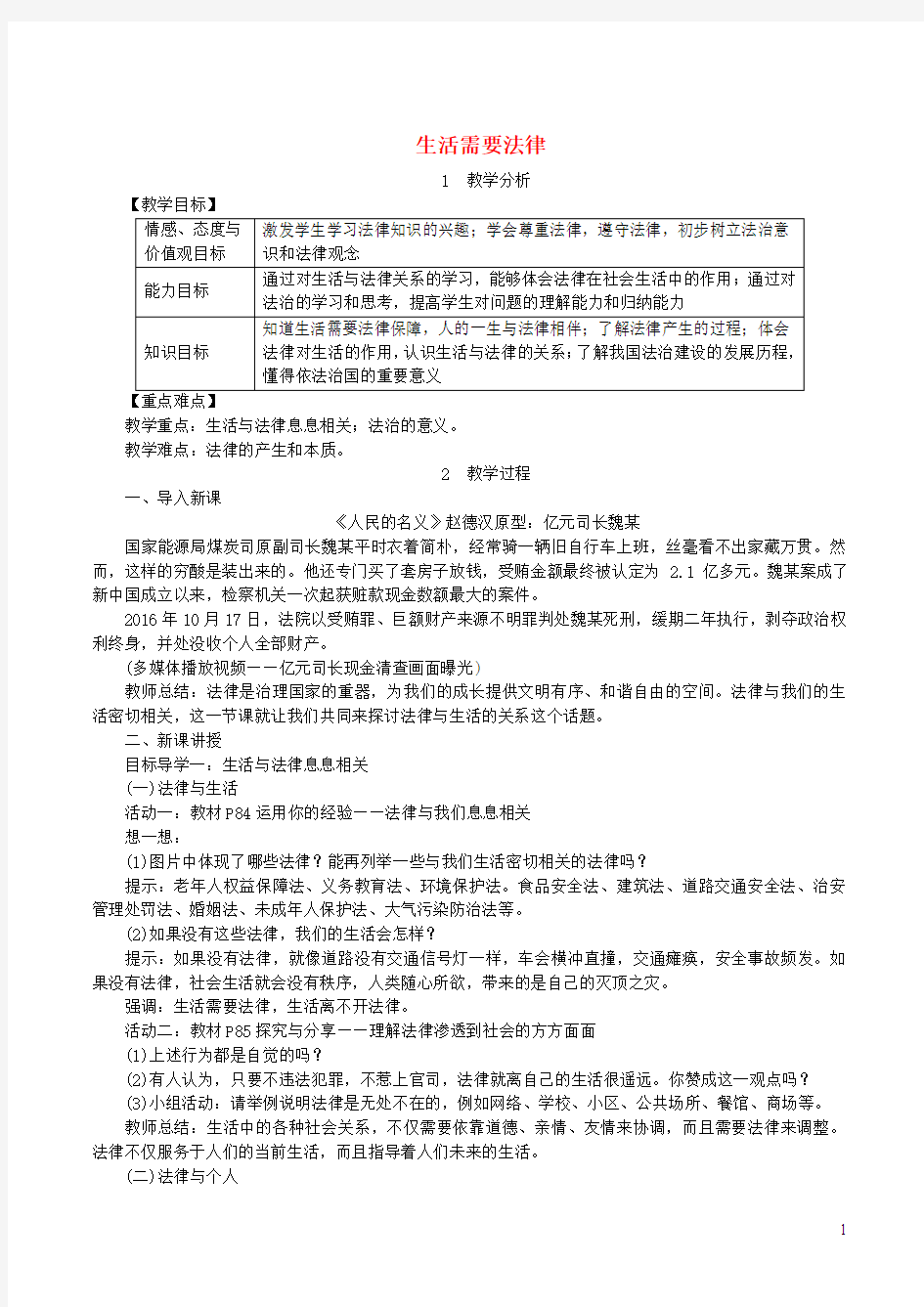 生活需要法律

1 教学分析

【教学目标】

| 情感、态度与价值观目标 | 激发学生学习法律知识的兴趣；学会尊重法律，遵守法律，初步树立法治意识和法律观念 |
|---|---|
| 能力目标 | 通过对生活与法律关系的学习，能够体会法律在社会生活中的作用；通过对法治的学习和思考，提高学生对问题的理解能力和归纳能力 |
| 知识目标 | 知道生活需要法律保障，人的一生与法律相伴；了解法律产生的过程；体会法律对生活的作用，认识生活与法律的关系；了解我国法治建设的发展历程，懂得依法治国的重要意义 |

【重点难点】

教学重点：生活与法律息息相关；法治的意义。

教学难点：法律的产生和本质。

2 教学过程

一、导入新课

《人民的名义》赵德汉原型：亿元司长魏某

国家能源局煤炭司原副司长魏某平时衣着简朴，经常骑一辆旧自行车上班，丝毫看不出家藏万贯。然而，这样的穷酸是装出来的。他还专门买了套房子放钱，受贿金额最终被认定为 2.1 亿多元。魏某案成了新中国成立以来，检察机关一次起获赃款现金数额最大的案件。

2016 年 10 月 17 日，法院以受贿罪、巨额财产来源不明罪判处魏某死刑，缓期二年执行，剥夺政治权利终身，并处没收个人全部财产。

(多媒体播放视频——亿元司长现金清查画面曝光)

教师总结：法律是治理国家的重器，为我们的成长提供文明有序、和谐自由的空间。法律与我们的生活密切相关，这一节课就让我们共同来探讨法律与生活的关系这个话题。

二、新课讲授

目标导学一：生活与法律息息相关

(一)法律与生活

活动一：教材 P84 运用你的经验——法律与我们息息相关

想一想：

(1)图片中体现了哪些法律？能再列举一些与我们生活密切相关的法律吗？

提示：老年人权益保障法、义务教育法、环境保护法。食品安全法、建筑法、道路交通安全法、治安管理处罚法、婚姻法、未成年人保护法、大气污染防治法等。

(2)如果没有这些法律，我们的生活会怎样？

提示：如果没有法律，就像道路没有交通信号灯一样，车会横冲直撞，交通瘫痪，安全事故频发。如果没有法律，社会生活就会没有秩序，人类随心所欲，带来的是自己的灭顶之灾。

强调：生活需要法律，生活离不开法律。

活动二：教材 P85 探究与分享——理解法律渗透到社会的方方面面

(1)上述行为都是自觉的吗？

(2)有人认为，只要不违法犯罪，不惹上官司，法律就离自己的生活很遥远。你赞成这一观点吗？

(3)小组活动：请举例说明法律是无处不在的，例如网络、学校、小区、公共场所、餐馆、商场等。

教师总结：生活中的各种社会关系，不仅需要依靠道德、亲情、友情来协调，而且需要法律来调整。法律不仅服务于人们的当前生活，而且指导着人们未来的生活。

(二)法律与个人

1